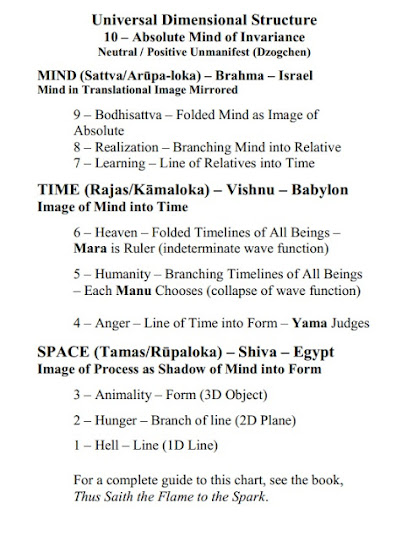 Universal Dimensional Structure
10 – Absolute Mind of Invariance
Neutral / Positive Unmanifest (Dzogchen)

MIND (Sattva/Arūpa-loka) – Brahma – Israel
Mind in Translational Image Mirrored

9 – Bodhisattva – Folded Mind as Image of Absolute
8 – Realization – Branching Mind into Relative
7 – Learning – Line of Relatives into Time

TIME (Rajas/Kāmaloka) – Vishnu – Babylon
Image of Mind into Time

6 – Heaven – Folded Timelines of All Beings – Mara is Ruler (indeterminate wave function)

5 – Humanity – Branching Timelines of All Beings – Each Manu Chooses (collapse of wave function)

4 – Anger – Line of Time into Form – Yama Judges

SPACE (Tamas/Rūpaloka) – Shiva – Egypt
Image of Process as Shadow of Mind into Form

3 – Animality – Form (3D Object)

2 – Hunger – Branch of line (2D Plane)

1 – Hell – Line (1D Line)

For a complete guide to this chart, see the book, Thus Saith the Flame to the Spark.